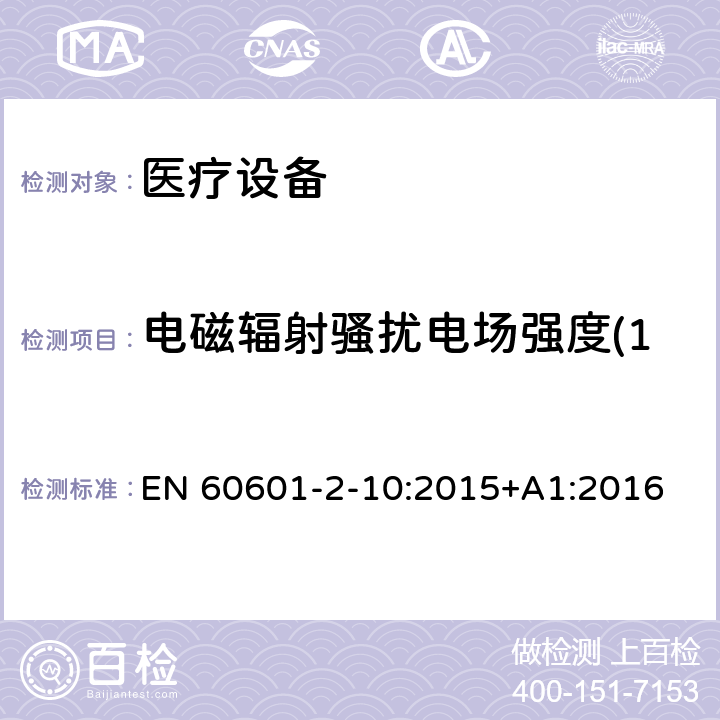 MA CNAS AC ilac-MRA

检测对象： 医疗设备

检测项目： 电磁辐射骚扰电场强度(1

检测标准： EN 60601-2-10:2015+A1:2016

百检
Baijiantest.com

做检测 上百检
400-151-7153